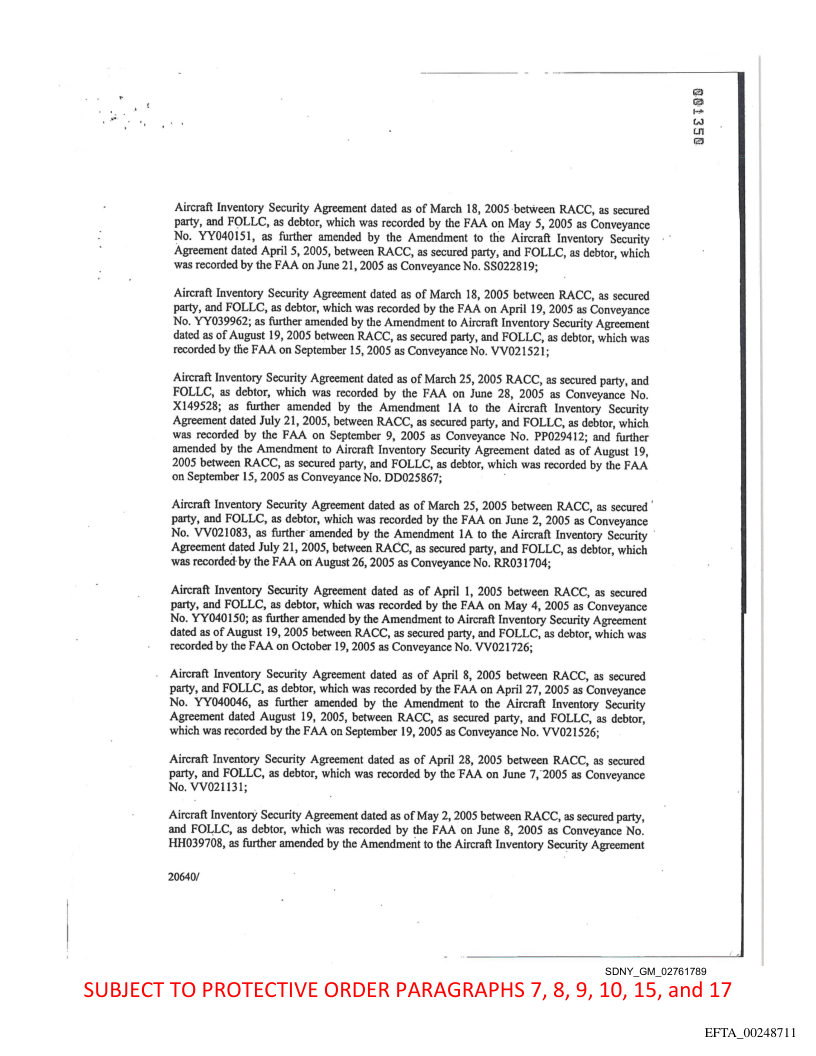 001350

Aircraft Inventory Security Agreement dated as of March 18, 2005 between RACC, as secured party, and FOLLC, as debtor, which was recorded by the FAA on May 5, 2005 as Conveyance No. YY040151, as further amended by the Amendment to the Aircraft Inventory Security Agreement dated April 5, 2005, between RACC, as secured party, and FOLLC, as debtor, which was recorded by the FAA on June 21, 2005 as Conveyance No. SS022819;

Aircraft Inventory Security Agreement dated as of March 18, 2005 between RACC, as secured party, and FOLLC, as debtor, which was recorded by the FAA on April 19, 2005 as Conveyance No. YY039962; as further amended by the Amendment to Aircraft Inventory Security Agreement dated as of August 19, 2005 between RACC, as secured party, and FOLLC, as debtor, which was recorded by the FAA on September 15, 2005 as Conveyance No. VV021521;

Aircraft Inventory Security Agreement dated as of March 25, 2005 RACC, as secured party, and FOLLC, as debtor, which was recorded by the FAA on June 28, 2005 as Conveyance No. X149528; as further amended by the Amendment 1A to the Aircraft Inventory Security Agreement dated July 21, 2005, between RACC, as secured party, and FOLLC, as debtor, which was recorded by the FAA on September 9, 2005 as Conveyance No. PP029412; and further amended by the Amendment to Aircraft Inventory Security Agreement dated as of August 19, 2005 between RACC, as secured party, and FOLLC, as debtor, which was recorded by the FAA on September 15, 2005 as Conveyance No. DD025867;

Aircraft Inventory Security Agreement dated as of March 25, 2005 between RACC, as secured party, and FOLLC, as debtor, which was recorded by the FAA on June 2, 2005 as Conveyance No. VV021083, as further amended by the Amendment 1A to the Aircraft Inventory Security Agreement dated July 21, 2005, between RACC, as secured party, and FOLLC, as debtor, which was recorded by the FAA on August 26, 2005 as Conveyance No. RR031704;

Aircraft Inventory Security Agreement dated as of April 1, 2005 between RACC, as secured party, and FOLLC, as debtor, which was recorded by the FAA on May 4, 2005 as Conveyance No. YY040150; as further amended by the Amendment to Aircraft Inventory Security Agreement dated as of August 19, 2005 between RACC, as secured party, and FOLLC, as debtor, which was recorded by the FAA on October 19, 2005 as Conveyance No. VV021726;

Aircraft Inventory Security Agreement dated as of April 8, 2005 between RACC, as secured party, and FOLLC, as debtor, which was recorded by the FAA on April 27, 2005 as Conveyance No. YY040046, as further amended by the Amendment to the Aircraft Inventory Security Agreement dated August 19, 2005, between RACC, as secured party, and FOLLC, as debtor, which was recorded by the FAA on September 19, 2005 as Conveyance No. VV021526;

Aircraft Inventory Security Agreement dated as of April 28, 2005 between RACC, as secured party, and FOLLC, as debtor, which was recorded by the FAA on June 7, 2005 as Conveyance No. VV021131;

Aircraft Inventory Security Agreement dated as of May 2, 2005 between RACC, as secured party, and FOLLC, as debtor, which was recorded by the FAA on June 8, 2005 as Conveyance No. HH039708, as further amended by the Amendment to the Aircraft Inventory Security Agreement

20640/

SDNY_GM_02761789

SUBJECT TO PROTECTIVE ORDER PARAGRAPHS 7, 8, 9, 10, 15, and 17

EFTA_00248711